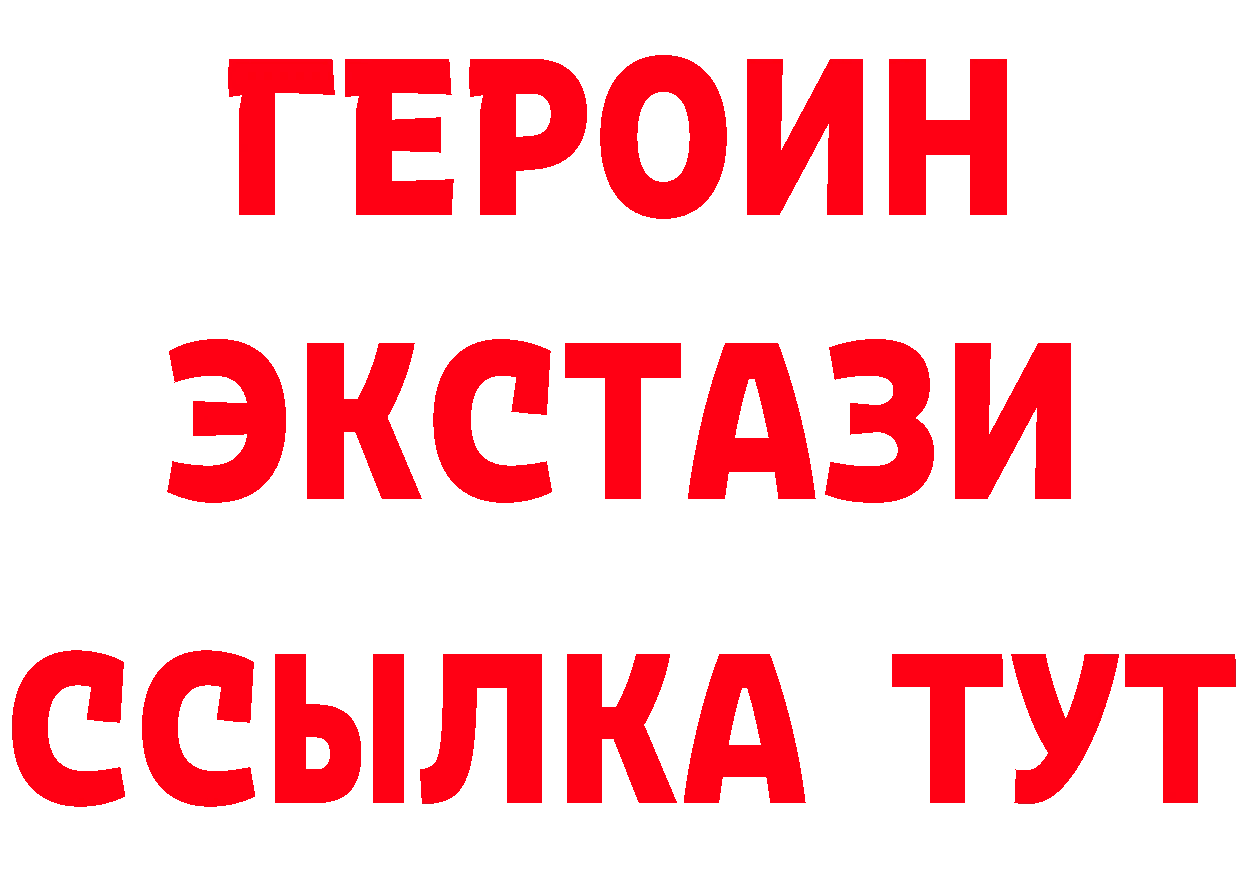 ГЕРОИН ЭКСТАЗИ ССЫЛКА ТУТ